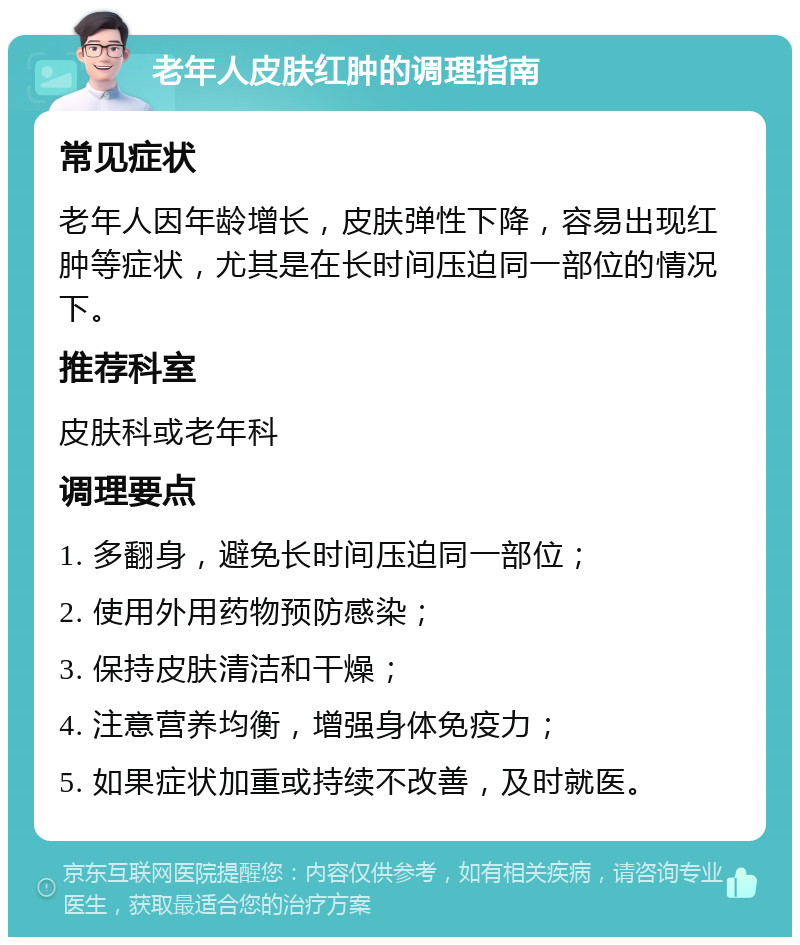 老年人皮肤红肿的调理指南

常见症状

老年人因年龄增长，皮肤弹性下降，容易出现红肿等症状，尤其是在长时间压迫同一部位的情况下。

推荐科室

皮肤科或老年科

调理要点

1. 多翻身，避免长时间压迫同一部位；

2. 使用外用药物预防感染；

3. 保持皮肤清洁和干燥；

4. 注意营养均衡，增强身体免疫力；

5. 如果症状加重或持续不改善，及时就医。

京东互联网医院提醒您：内容仅供参考，如有相关疾病，请咨询专业医生，获取最适合您的治疗方案